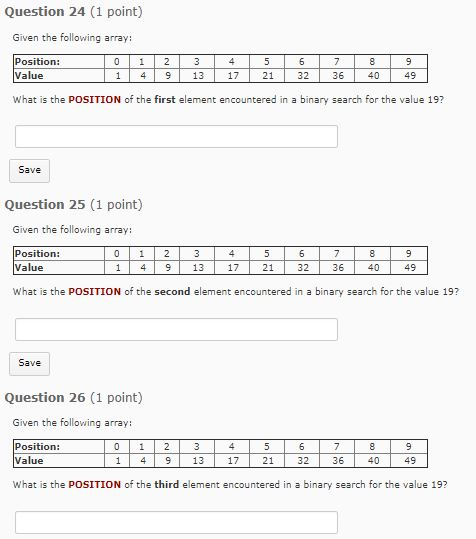 Question 24 (1 point)

Given the following array:

| Position: | 0 | 1 | 2 | 3 | 4 | 5 | 6 | 7 | 8 | 9 |
|---|---|---|---|---|---|---|---|---|---|---|
| Value | 1 | 4 | 9 | 13 | 17 | 21 | 32 | 36 | 40 | 49 |

What is the POSITION of the first element encountered in a binary search for the value 19?

Save

Question 25 (1 point)

Given the following array:

| Position: | 0 | 1 | 2 | 3 | 4 | 5 | 6 | 7 | 8 | 9 |
|---|---|---|---|---|---|---|---|---|---|---|
| Value | 1 | 4 | 9 | 13 | 17 | 21 | 32 | 36 | 40 | 49 |

What is the POSITION of the second element encountered in a binary search for the value 19?

Save

Question 26 (1 point)

Given the following array:

| Position: | 0 | 1 | 2 | 3 | 4 | 5 | 6 | 7 | 8 | 9 |
|---|---|---|---|---|---|---|---|---|---|---|
| Value | 1 | 4 | 9 | 13 | 17 | 21 | 32 | 36 | 40 | 49 |

What is the POSITION of the third element encountered in a binary search for the value 19?